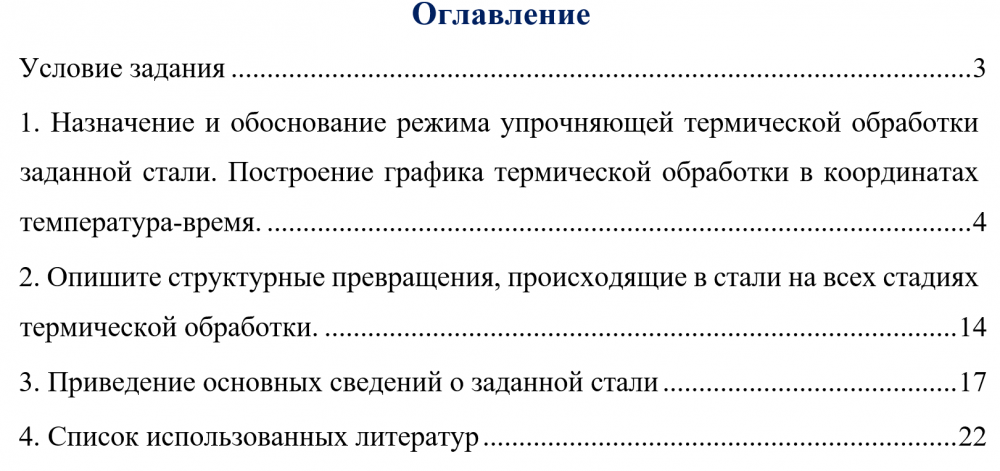 Оглавление

Условие задания 3

1. Назначение и обоснование режима упрочняющей термической обработки заданной стали. Построение графика термической обработки в координатах температура-время. 4

2. Опишите структурные превращения, происходящие в стали на всех стадиях термической обработки. 14

3. Приведение основных сведений о заданной стали 17

4. Список использованных литератур 22